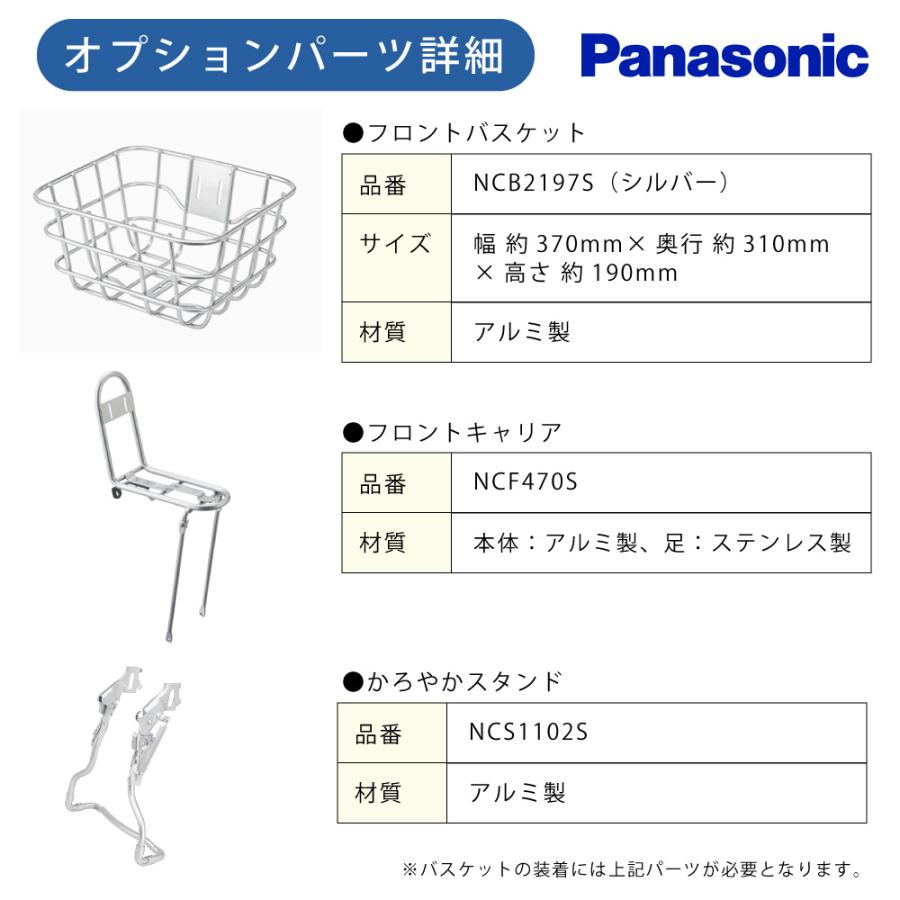 オプションパーツ詳細

Panasonic

●フロントバスケット

| 品番 | NCB2197S（シルバー） |
|---|---|
| サイズ | 幅 約 370mm× 奥行 約 310mm × 高さ 約 190mm |
| 材質 | アルミ製 |

●フロントキャリア

| 品番 | NCF470S |
|---|---|
| 材質 | 本体：アルミ製、足：ステンレス製 |

●かろやかスタンド

| 品番 | NCS1102S |
|---|---|
| 材質 | アルミ製 |

※バスケットの装着には上記パーツが必要となります。